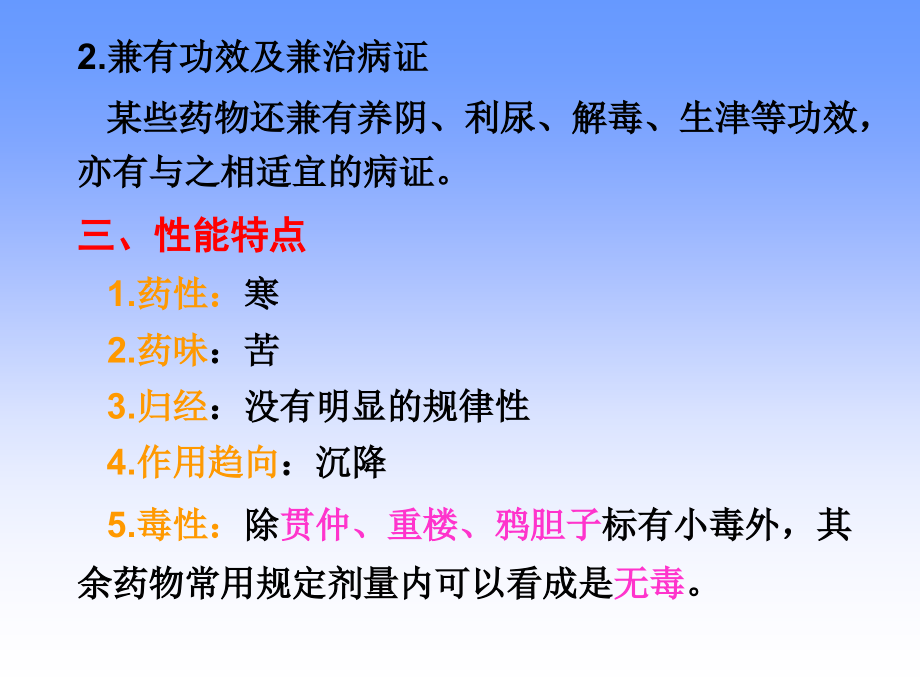 2.兼有功效及兼治病证

某些药物还兼有养阴、利尿、解毒、生津等功效，亦有与之相适宜的病证。

三、性能特点

1.药性：寒

2.药味：苦

3.归经：没有明显的规律性

4.作用趋向：沉降

5.毒性：除贯仲、重楼、鸦胆子标有小毒外，其余药物常用规定剂量内可以看成是无毒。